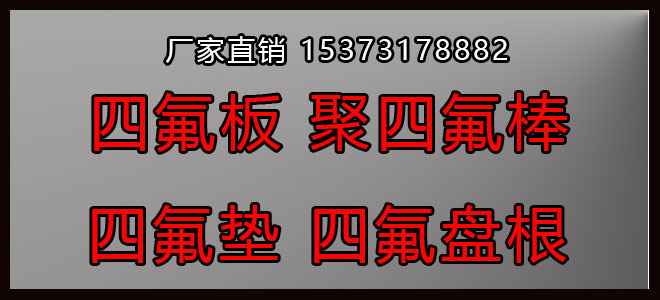 厂家直销 15373178882

四氟板 聚四氟棒

四氟垫 四氟盘根